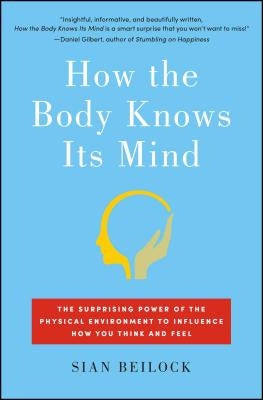 "Insightful, informative, and beautifully written, How the Body Knows Its Mind is a smart surprise that you won't want to miss!" —Daniel Gilbert, author of Stumbling on Happiness

How the Body Knows Its Mind

THE SURPRISING POWER OF THE PHYSICAL ENVIRONMENT TO INFLUENCE HOW YOU THINK AND FEEL

SIAN BEILOCK